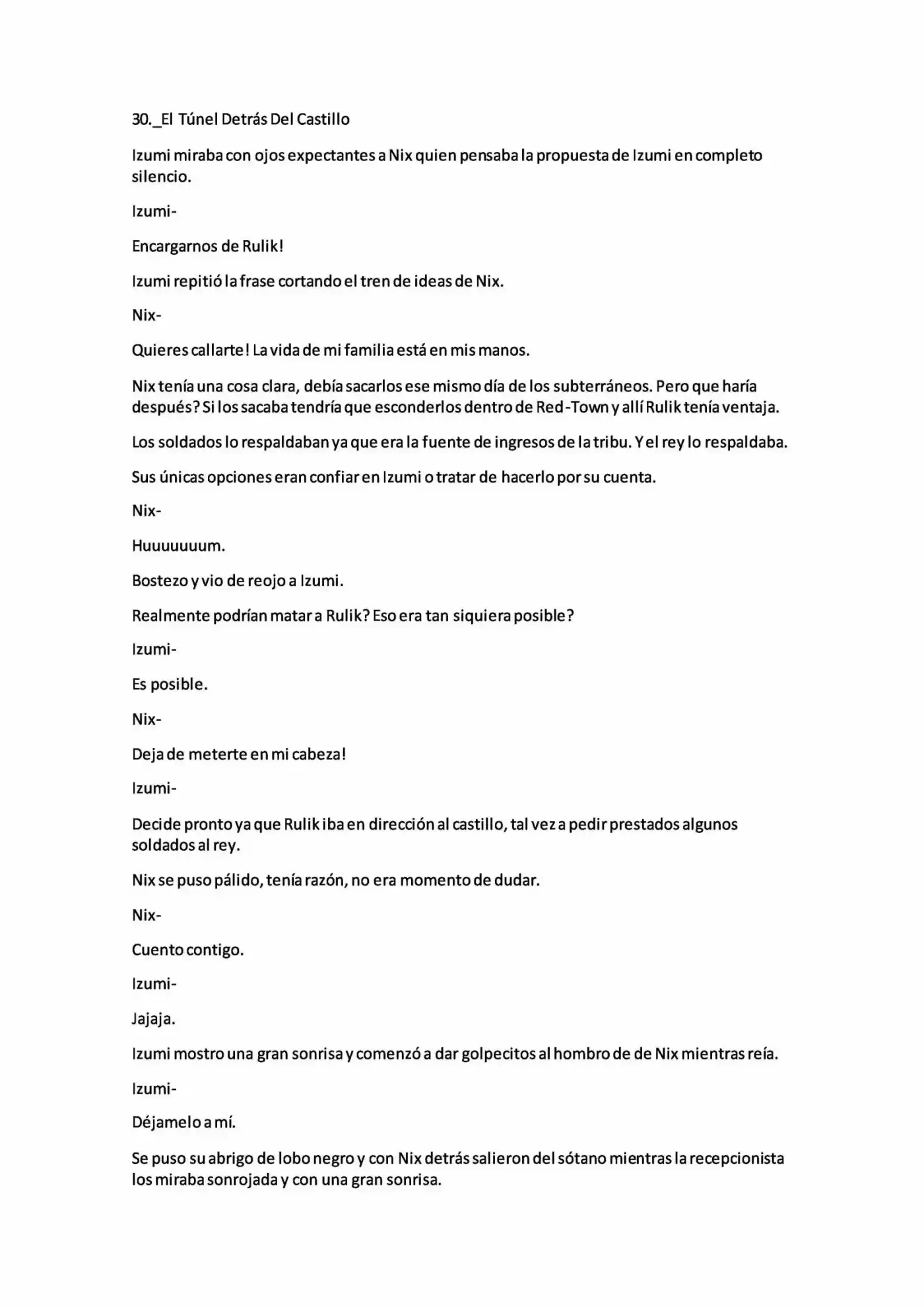 30._El Túnel Detrás Del Castillo

Izumi miraba con ojos expectantes a Nix quien pensaba la propuesta de Izumi en completo silencio.

Izumi-

Encargarnos de Rulik!

Izumi repitió la frase cortando el tren de ideas de Nix.

Nix-

Quieres callarte! La vida de mi familia está en mis manos.

Nix tenía una cosa clara, debía sacarlos ese mismo día de los subterráneos. Pero que haría después? Si los sacaba tendría que esconderlos dentro de Red-Town y allí Rulik tenía ventaja.

Los soldados lo respaldaban ya que era la fuente de ingresos de la tribu. Y el rey lo respaldaba.

Sus únicas opciones eran confiar en Izumi o tratar de hacerlo por su cuenta.

Nix-

Huuuuuuum.

Bostezo y vio de reojo a Izumi.

Realmente podrían matar a Rulik? Eso era tan siquiera posible?

Izumi-

Es posible.

Nix-

Deja de meterte en mi cabeza!

Izumi-

Decide pronto ya que Rulik iba en dirección al castillo, tal vez a pedir prestados algunos soldados al rey.

Nix se puso pálido, tenía razón, no era momento de dudar.

Nix-

Cuento contigo.

Izumi-

Jajaja.

Izumi mostro una gran sonrisa y comenzó a dar golpecitos al hombro de de Nix mientras reía.

Izumi-

Déjamelo a mí.

Se puso su abrigo de lobo negro y con Nix detrás salieron del sótano mientras la recepcionista los miraba sonrojada y con una gran sonrisa.